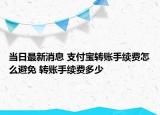 当日最新消息 支付宝转账手续费怎么避免 转账手续费多少